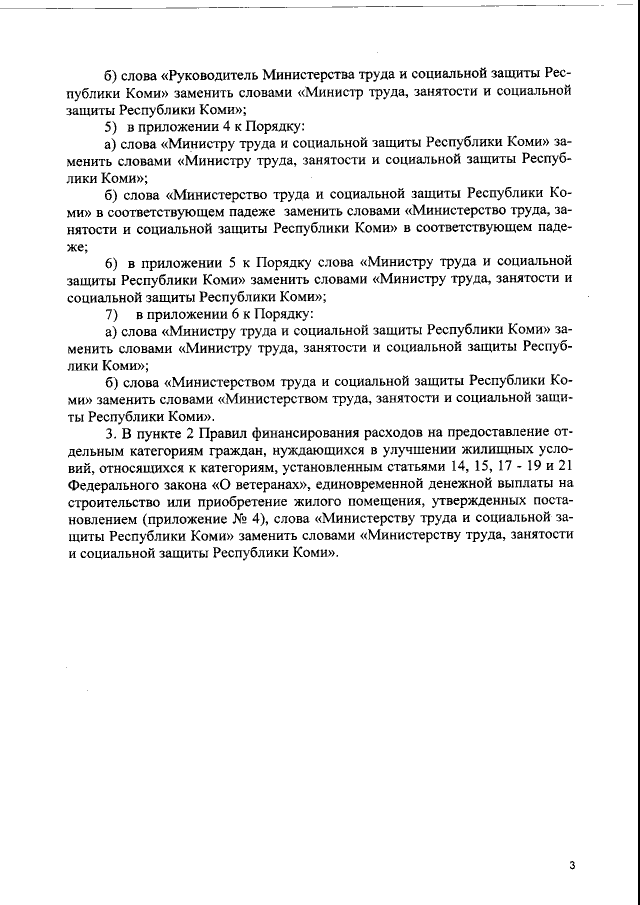 б) слова «Руководитель Министерства труда и социальной защиты Республики Коми» заменить словами «Министр труда, занятости и социальной защиты Республики Коми»;

5) в приложении 4 к Порядку:

а) слова «Министру труда и социальной защиты Республики Коми» заменить словами «Министру труда, занятости и социальной защиты Республики Коми»;

б) слова «Министерство труда и социальной защиты Республики Коми» в соответствующем падеже заменить словами «Министерство труда, занятости и социальной защиты Республики Коми» в соответствующем падеже;

6) в приложении 5 к Порядку слова «Министру труда и социальной защиты Республики Коми» заменить словами «Министру труда, занятости и социальной защиты Республики Коми»;

7) в приложении 6 к Порядку:

а) слова «Министру труда и социальной защиты Республики Коми» заменить словами «Министру труда, занятости и социальной защиты Республики Коми»;

б) слова «Министерством труда и социальной защиты Республики Коми» заменить словами «Министерством труда, занятости и социальной защиты Республики Коми».

3. В пункте 2 Правил финансирования расходов на предоставление отдельным категориям граждан, нуждающихся в улучшении жилищных условий, относящихся к категориям, установленным статьями 14, 15, 17 - 19 и 21 Федерального закона «О ветеранах», единовременной денежной выплаты на строительство или приобретение жилого помещения, утвержденных постановлением (приложение № 4), слова «Министерству труда и социальной защиты Республики Коми» заменить словами «Министерству труда, занятости и социальной защиты Республики Коми».

3